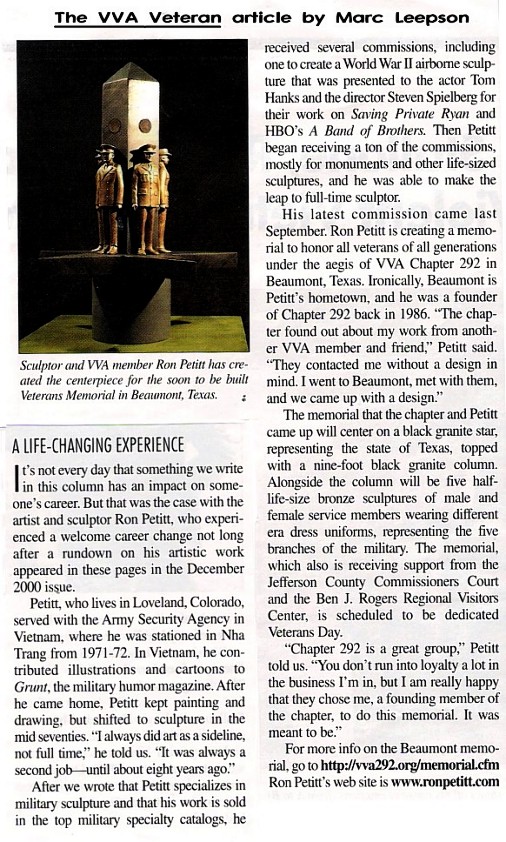 The VVA Veteran article by Marc Leepson

Sculptor and VVA member Ron Petitt has created the centerpiece for the soon to be built Veterans Memorial in Beaumont, Texas.

A LIFE-CHANGING EXPERIENCE

It's not every day that something we write in this column has an impact on someone's career. But that was the case with the artist and sculptor Ron Petitt, who experienced a welcome career change not long after a rundown on his artistic work appeared in these pages in the December 2000 issue.

Petitt, who lives in Loveland, Colorado, served with the Army Security Agency in Vietnam, where he was stationed in Nha Trang from 1971-72. In Vietnam, he contributed illustrations and cartoons to Grunt, the military humor magazine. After he came home, Petitt kept painting and drawing, but shifted to sculpture in the mid seventies. "I always did art as a sideline, not full time," he told us. "It was always a second job—until about eight years ago."

After we wrote that Petitt specializes in military sculpture and that his work is sold in the top military specialty catalogs, he received several commissions, including one to create a World War II airborne sculpture that was presented to the actor Tom Hanks and the director Steven Spielberg for their work on Saving Private Ryan and HBO's A Band of Brothers. Then Petitt began receiving a ton of the commissions, mostly for monuments and other life-sized sculptures, and he was able to make the leap to full-time sculptor.

His latest commission came last September. Ron Petitt is creating a memorial to honor all veterans of all generations under the aegis of VVA Chapter 292 in Beaumont, Texas. Ironically, Beaumont is Petitt's hometown, and he was a founder of Chapter 292 back in 1986. "The chapter found out about my work from another VVA member and friend," Petitt said. "They contacted me without a design in mind. I went to Beaumont, met with them, and we came up with a design."

The memorial that the chapter and Petitt came up will center on a black granite star, representing the state of Texas, topped with a nine-foot black granite column. Alongside the column will be five half-life-size bronze sculptures of male and female service members wearing different era dress uniforms, representing the five branches of the military. The memorial, which also is receiving support from the Jefferson County Commissioners Court and the Ben J. Rogers Regional Visitors Center, is scheduled to be dedicated Veterans Day.

"Chapter 292 is a great group," Petitt told us. "You don't run into loyalty a lot in the business I'm in, but I am really happy that they chose me, a founding member of the chapter, to do this memorial. It was meant to be."

For more info on the Beaumont memorial, go to http://vva292.org/memorial.cfm Ron Petitt's web site is www.ronpetitt.com